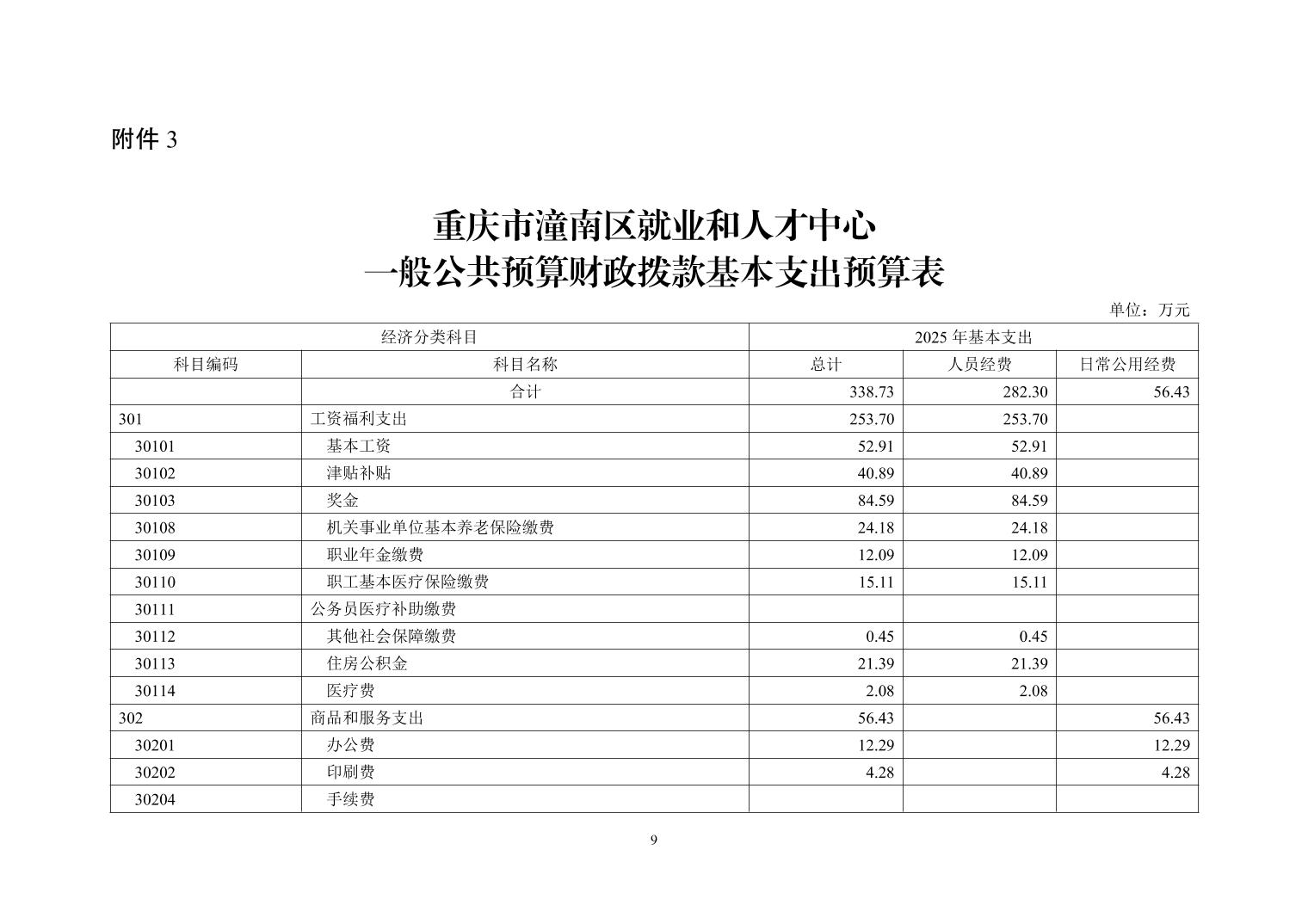 附件 3

重庆市潼南区就业和人才中心
一般公共预算财政拨款基本支出预算表

单位：万元

| 经济分类科目 | | 2025 年基本支出 | | |
|---|---|---|---|---|
| 科目编码 | 科目名称 | 总计 | 人员经费 | 日常公用经费 |
| | 合计 | 338.73 | 282.30 | 56.43 |
| 301 | 工资福利支出 | 253.70 | 253.70 | |
| 30101 | 基本工资 | 52.91 | 52.91 | |
| 30102 | 津贴补贴 | 40.89 | 40.89 | |
| 30103 | 奖金 | 84.59 | 84.59 | |
| 30108 | 机关事业单位基本养老保险缴费 | 24.18 | 24.18 | |
| 30109 | 职业年金缴费 | 12.09 | 12.09 | |
| 30110 | 职工基本医疗保险缴费 | 15.11 | 15.11 | |
| 30111 | 公务员医疗补助缴费 | | | |
| 30112 | 其他社会保障缴费 | 0.45 | 0.45 | |
| 30113 | 住房公积金 | 21.39 | 21.39 | |
| 30114 | 医疗费 | 2.08 | 2.08 | |
| 302 | 商品和服务支出 | 56.43 | | 56.43 |
| 30201 | 办公费 | 12.29 | | 12.29 |
| 30202 | 印刷费 | 4.28 | | 4.28 |
| 30204 | 手续费 | | | |

9